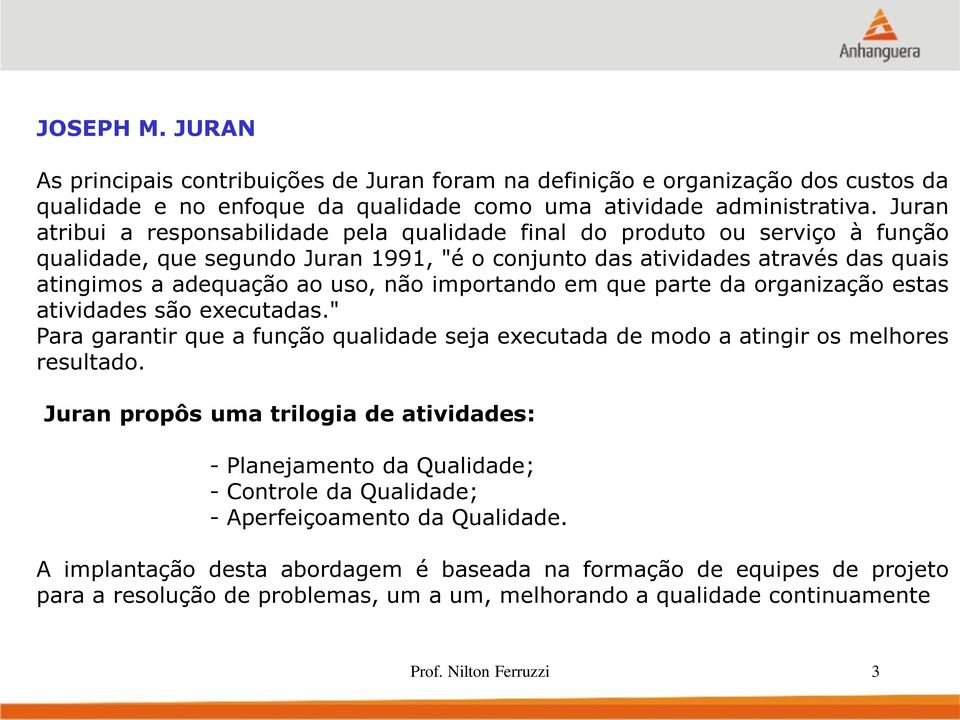 Anhanguera

JOSEPH M. JURAN

As principais contribuições de Juran foram na definição e organização dos custos da qualidade e no enfoque da qualidade como uma atividade administrativa. Juran atribui a responsabilidade pela qualidade final do produto ou serviço à função qualidade, que segundo Juran 1991, "é o conjunto das atividades através das quais atingimos a adequação ao uso, não importando em que parte da organização estas atividades são executadas."
Para garantir que a função qualidade seja executada de modo a atingir os melhores resultado.

Juran propôs uma trilogia de atividades:

- Planejamento da Qualidade;
- Controle da Qualidade;
- Aperfeiçoamento da Qualidade.

A implantação desta abordagem é baseada na formação de equipes de projeto para a resolução de problemas, um a um, melhorando a qualidade continuamente

Prof. Nilton Ferruzzi

3